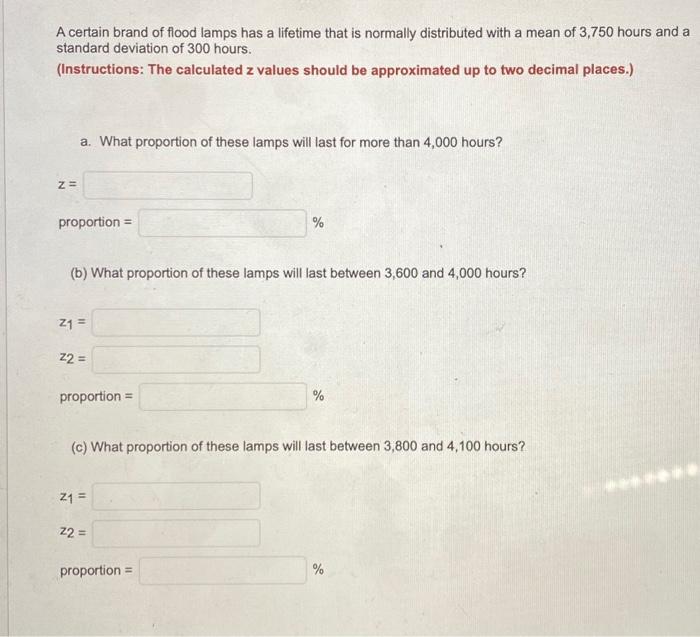 A certain brand of flood lamps has a lifetime that is normally distributed with a mean of 3,750 hours and a standard deviation of 300 hours.

(Instructions: The calculated z values should be approximated up to two decimal places.)

a. What proportion of these lamps will last for more than 4,000 hours?

z =

proportion = %

(b) What proportion of these lamps will last between 3,600 and 4,000 hours?

$z_1$ =

$z_2$ =

proportion = %

(c) What proportion of these lamps will last between 3,800 and 4,100 hours?

$z_1$ =

$z_2$ =

proportion = %